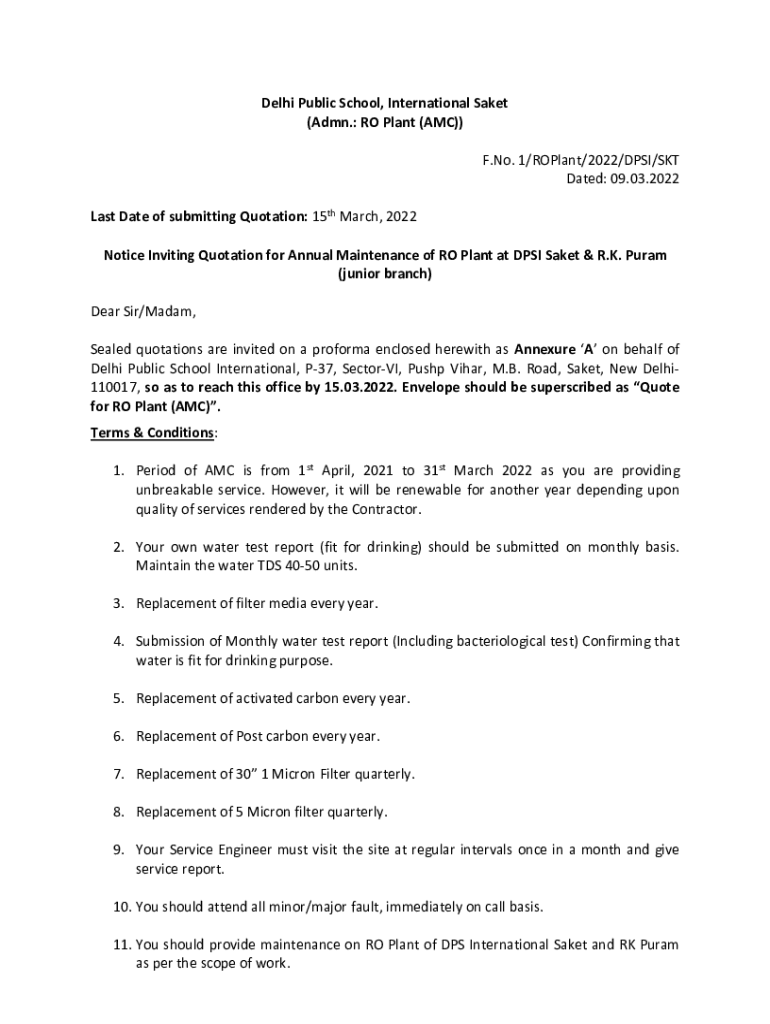 Delhi Public School, International Saket
(Admn.: RO Plant (AMC))

F.No. 1/ROPlant/2022/DPSI/SKT
Dated: 09.03.2022

Last Date of submitting Quotation: 15$^{th}$ March, 2022

Notice Inviting Quotation for Annual Maintenance of RO Plant at DPSI Saket & R.K. Puram (junior branch)

Dear Sir/Madam,

Sealed quotations are invited on a proforma enclosed herewith as Annexure 'A' on behalf of Delhi Public School International, P-37, Sector-VI, Pushp Vihar, M.B. Road, Saket, New Delhi-110017, so as to reach this office by 15.03.2022. Envelope should be superscribed as "Quote for RO Plant (AMC)".

Terms & Conditions:

1. Period of AMC is from 1$^{st}$ April, 2021 to 31$^{st}$ March 2022 as you are providing unbreakable service. However, it will be renewable for another year depending upon quality of services rendered by the Contractor.

2. Your own water test report (fit for drinking) should be submitted on monthly basis. Maintain the water TDS 40-50 units.

3. Replacement of filter media every year.

4. Submission of Monthly water test report (Including bacteriological test) Confirming that water is fit for drinking purpose.

5. Replacement of activated carbon every year.

6. Replacement of Post carbon every year.

7. Replacement of 30" 1 Micron Filter quarterly.

8. Replacement of 5 Micron filter quarterly.

9. Your Service Engineer must visit the site at regular intervals once in a month and give service report.

10. You should attend all minor/major fault, immediately on call basis.

11. You should provide maintenance on RO Plant of DPS International Saket and RK Puram as per the scope of work.